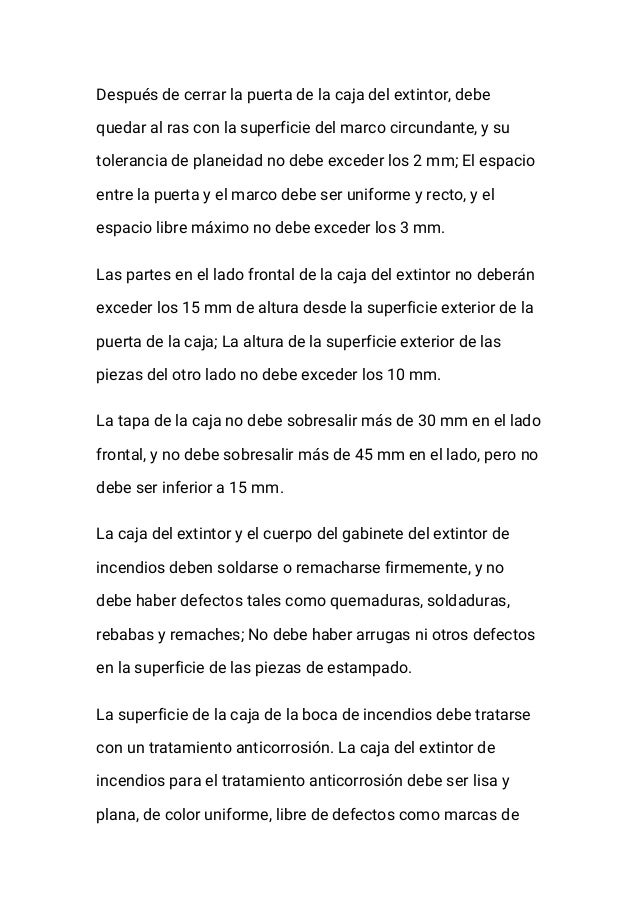 Después de cerrar la puerta de la caja del extintor, debe quedar al ras con la superficie del marco circundante, y su tolerancia de planeidad no debe exceder los 2 mm; El espacio entre la puerta y el marco debe ser uniforme y recto, y el espacio libre máximo no debe exceder los 3 mm.

Las partes en el lado frontal de la caja del extintor no deberán exceder los 15 mm de altura desde la superficie exterior de la puerta de la caja; La altura de la superficie exterior de las piezas del otro lado no debe exceder los 10 mm.

La tapa de la caja no debe sobresalir más de 30 mm en el lado frontal, y no debe sobresalir más de 45 mm en el lado, pero no debe ser inferior a 15 mm.

La caja del extintor y el cuerpo del gabinete del extintor de incendios deben soldarse o remacharse firmemente, y no debe haber defectos tales como quemaduras, soldaduras, rebabas y remaches; No debe haber arrugas ni otros defectos en la superficie de las piezas de estampado.

La superficie de la caja de la boca de incendios debe tratarse con un tratamiento anticorrosión. La caja del extintor de incendios para el tratamiento anticorrosión debe ser lisa y plana, de color uniforme, libre de defectos como marcas de